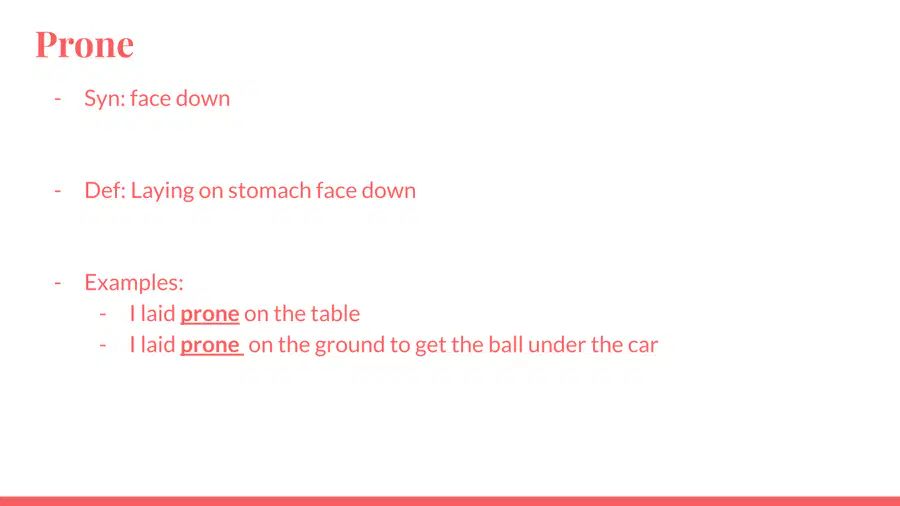 Prone

- Syn: face down

- Def: Laying on stomach face down

- Examples:
- I laid prone on the table
- I laid prone on the ground to get the ball under the car